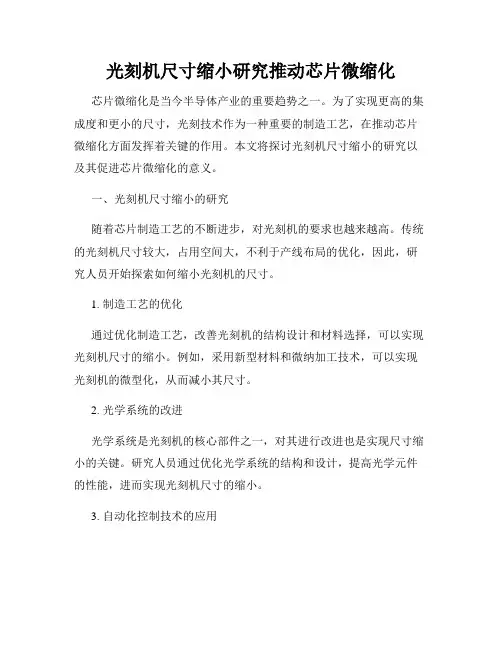 光刻机尺寸缩小研究推动芯片微缩化

芯片微缩化是当今半导体产业的重要趋势之一。为了实现更高的集成度和更小的尺寸，光刻技术作为一种重要的制造工艺，在推动芯片微缩化方面发挥着关键的作用。本文将探讨光刻机尺寸缩小的研究以及其促进芯片微缩化的意义。

一、光刻机尺寸缩小的研究

随着芯片制造工艺的不断进步，对光刻机的要求也越来越高。传统的光刻机尺寸较大，占用空间大，不利于产线布局的优化，因此，研究人员开始探索如何缩小光刻机的尺寸。

1. 制造工艺的优化

通过优化制造工艺，改善光刻机的结构设计和材料选择，可以实现光刻机尺寸的缩小。例如，采用新型材料和微纳加工技术，可以实现光刻机的微型化，从而减小其尺寸。

2. 光学系统的改进

光学系统是光刻机的核心部件之一，对其进行改进也是实现尺寸缩小的关键。研究人员通过优化光学系统的结构和设计，提高光学元件的性能，进而实现光刻机尺寸的缩小。

3. 自动化控制技术的应用